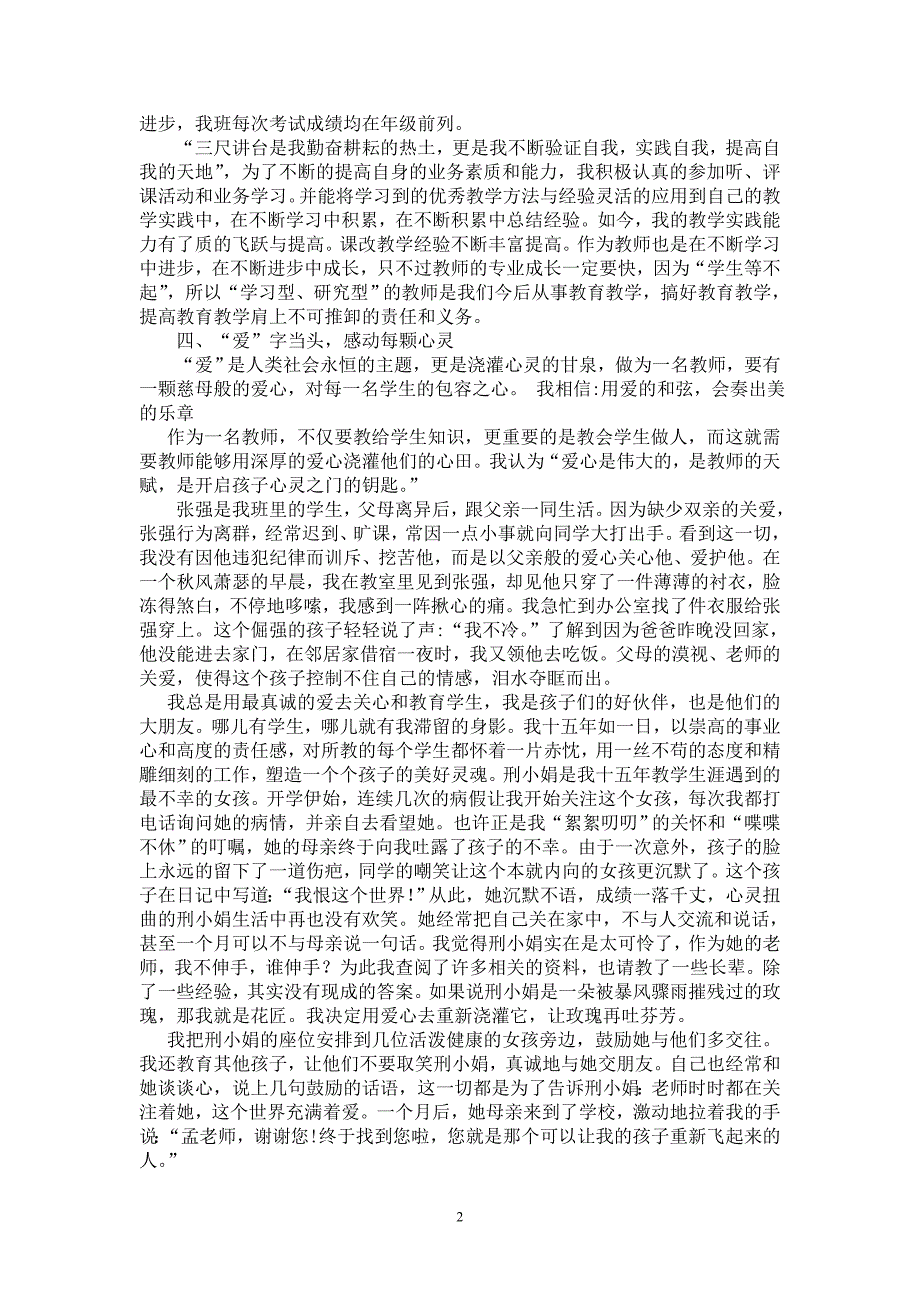 进步，我班每次考试成绩均在年级前列。

“三尺讲台是我勤奋耕耘的热土，更是我不断验证自我，实践自我，提高自我的天地”，为了不断的提高自身的业务素质和能力，我积极认真的参加听、评课活动和业务学习。并能将学习到的优秀教学方法与经验灵活的应用到自己的教学实践中，在不断学习中积累，在不断积累中总结经验。如今，我的教学实践能力有了质的飞跃与提高。课改教学经验不断丰富提高。作为教师也是在不断学习中进步，在不断进步中成长，只不过教师的专业成长一定要快，因为“学生等不起”，所以“学习型、研究型”的教师是我们今后从事教育教学，搞好教育教学，提高教育教学肩上不可推卸的责任和义务。

四、“爱”字当头，感动每颗心灵

“爱”是人类社会永恒的主题，更是浇灌心灵的甘泉，做为一名教师，要有一颗慈母般的爱心，对每一名学生的包容之心。 我相信:用爱的和弦，会奏出美的乐章

作为一名教师，不仅要教给学生知识，更重要的是教会学生做人，而这就需要教师能够用深厚的爱心浇灌他们的心田。我认为“爱心是伟大的，是教师的天赋，是开启孩子心灵之门的钥匙。”

张强是我班里的学生，父母离异后，跟父亲一同生活。因为缺少双亲的关爱，张强行为离群，经常迟到、旷课，常因一点小事就向同学大打出手。看到这一切，我没有因他违犯纪律而训斥、挖苦他，而是以父亲般的爱心关心他、爱护他。在一个秋风萧瑟的早晨，我在教室里见到张强，却见他只穿了一件薄薄的衬衣，脸冻得煞白，不停地哆嗦，我感到一阵揪心的痛。我急忙到办公室找了件衣服给张强穿上。这个倔强的孩子轻轻说了声：“我不冷。”了解到因为爸爸昨晚没回家，他没能进去家门，在邻居家借宿一夜时，我又领他去吃饭。父母的漠视、老师的关爱，使得这个孩子控制不住自己的情感，泪水夺眶而出。

我总是用最真诚的爱去关心和教育学生，我是孩子们的好伙伴，也是他们的大朋友。哪儿有学生，哪儿就有我滞留的身影。我十五年如一日，以崇高的事业心和高度的责任感，对所教的每个学生都怀着一片赤忱，用一丝不苟的态度和精雕细刻的工作，塑造一个个孩子的美好灵魂。刑小娟是我十五年教学生涯遇到的最不幸的女孩。开学伊始，连续几次的病假让我开始关注这个女孩，每次我都打电话询问她的病情，并亲自去看望她。也许正是我“絮絮叨叨”的关怀和“喋喋不休”的叮嘱，她的母亲终于向我吐露了孩子的不幸。由于一次意外，孩子的脸上永远的留下了一道伤疤，同学的嘲笑让这个本就内向的女孩更沉默了。这个孩子在日记中写道:“我恨这个世界!”从此，她沉默不语，成绩一落千丈，心灵扭曲的刑小娟生活中再也没有欢笑。她经常把自己关在家中，不与人交流和说话，甚至一个月可以不与母亲说一句话。我觉得刑小娟实在是太可怜了，作为她的老师，我不伸手，谁伸手？为此我查阅了许多相关的资料，也请教了一些长辈。除了一些经验，其实没有现成的答案。如果说刑小娟是一朵被暴风骤雨摧残过的玫瑰，那我就是花匠。我决定用爱心去重新浇灌它，让玫瑰再吐芬芳。

我把刑小娟的座位安排到几位活泼健康的女孩旁边，鼓励她与他们多交往。我还教育其他孩子，让他们不要取笑刑小娟，真诚地与她交朋友。自己也经常和她谈谈心，说上几句鼓励的话语，这一切都是为了告诉刑小娟:老师时时都在关注着她，这个世界充满着爱。一个月后，她母亲来到了学校，激动地拉着我的手说:“孟老师，谢谢您!终于找到您啦，您就是那个可以让我的孩子重新飞起来的人。”

2